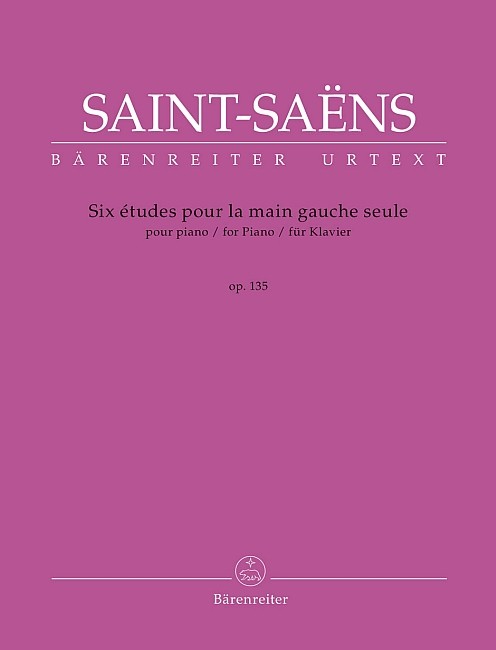 SAINT-SAËNS
BÄRENREITER URTEXT

Six études pour la main gauche seule
pour piano / for Piano / für Klavier

op. 135

Bärenreiter